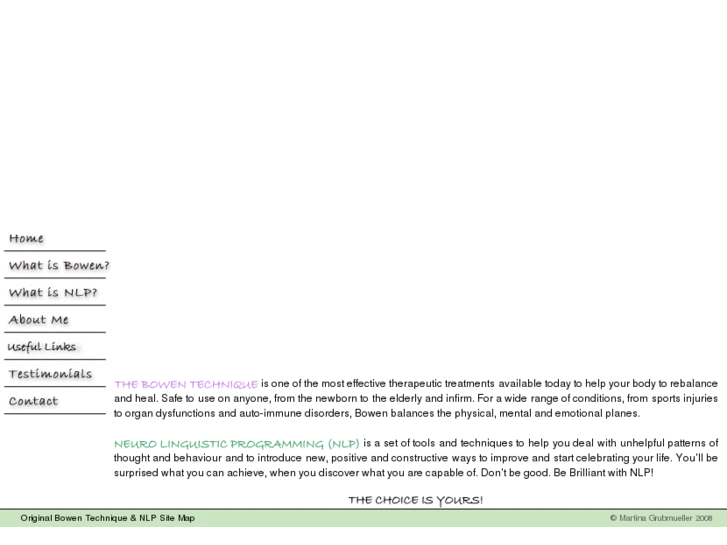 Home

What is Bowen?

What is NLP?

About Me

Useful Links

Testimonials

Contact

THE BOWEN TECHNIQUE is one of the most effective therapeutic treatments available today to help your body to rebalance and heal. Safe to use on anyone, from the newborn to the elderly and infirm. For a wide range of conditions, from sports injuries to organ dysfunctions and auto-immune disorders, Bowen balances the physical, mental and emotional planes.

NEURO LINGUISTIC PROGRAMMING (NLP) is a set of tools and techniques to help you deal with unhelpful patterns of thought and behaviour and to introduce new, positive and constructive ways to improve and start celebrating your life. You'll be surprised what you can achieve, when you discover what you are capable of. Don't be good. Be Brilliant with NLP!

THE CHOICE IS YOURS!

Original Bowen Technique & NLP Site Map

© Martina Grubmueller 2008